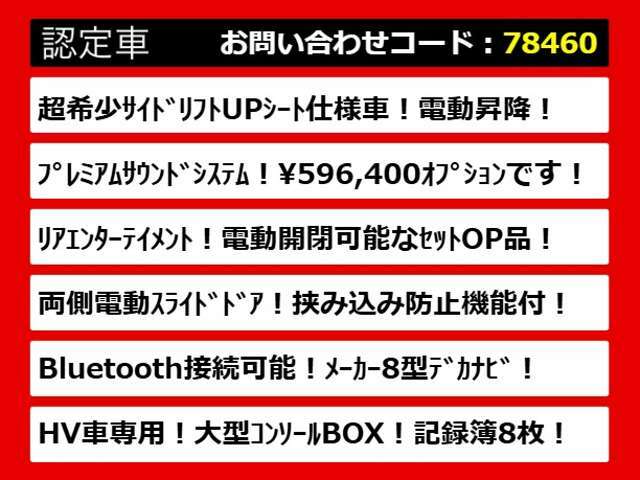 認定車　お問い合わせコード：78460

超希少ｻｲﾄﾞﾘﾌﾄUPｼｰﾄ仕様車！電動昇降！

ﾌﾟﾚﾐｱﾑｻｳﾝﾄﾞｼｽﾃﾑ！￥596,400ｵﾌﾟｼｮﾝです！

ﾘｱｴﾝﾀｰﾃｲﾒﾝﾄ！電動開閉可能なｾｯﾄOP品！

両側電動ｽﾗｲﾄﾞﾄﾞｱ！挟み込み防止機能付！

Bluetooth接続可能！ﾒｰｶｰ8型ﾃﾞｶﾅﾋﾞ！

HV車専用！大型ｺﾝｿｰﾙBOX！記録簿8枚！